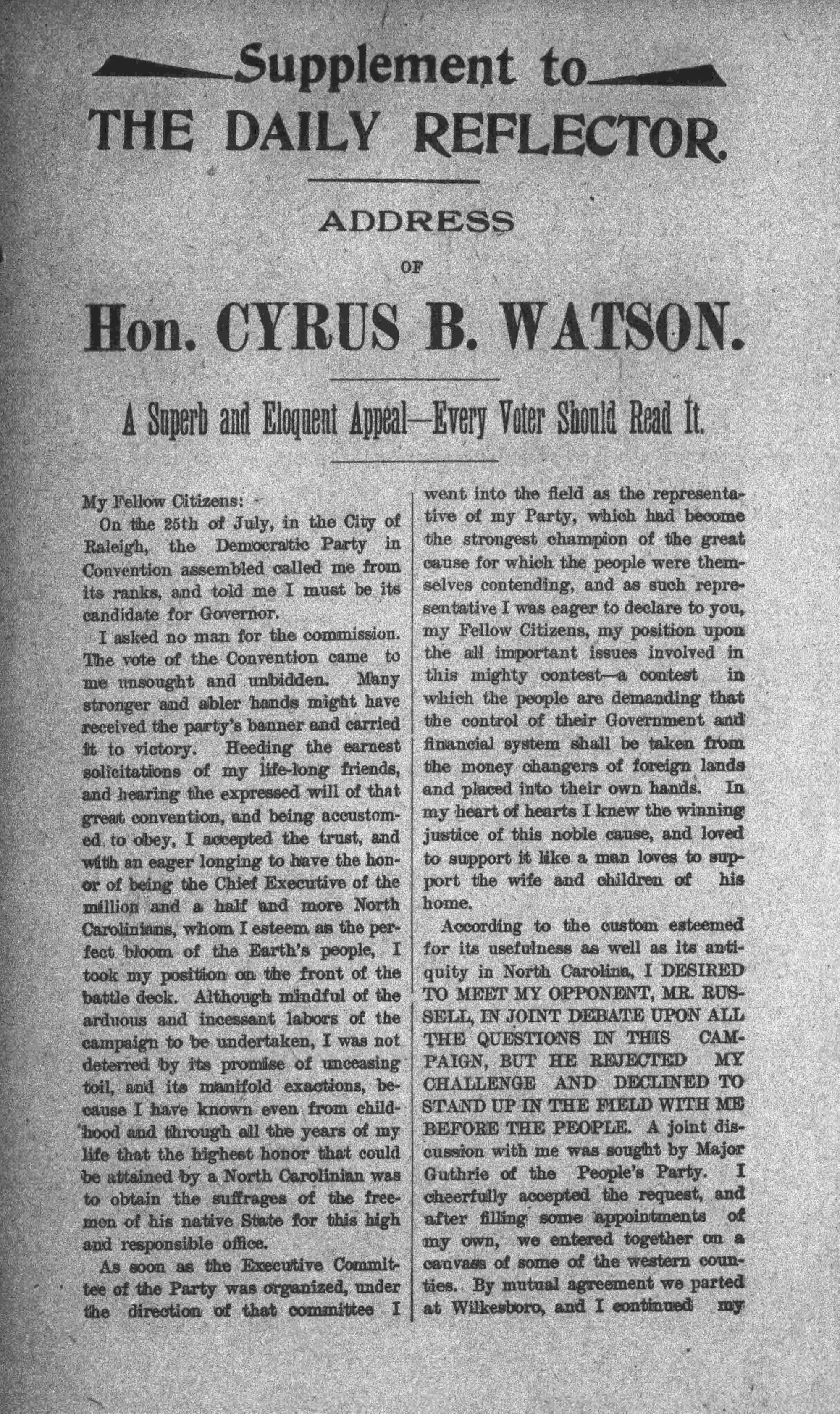 Supplement to
THE DAILY REFLECTOR.

ADDRESS

OF

Hon. CYRUS B. WATSON.

A Superb and Eloquent Appeal—Every Voter Should Read It.

My Fellow Citizens:

On the 25th of July, in the City of Raleigh, the Democratic Party in Convention assembled called me from its ranks, and told me I must be its candidate for Governor.

I asked no man for the commission. The vote of the Convention came to me unsought and unbidden. Many stronger and abler hands might have received the party's banner and carried it to victory. Heeding the earnest solicitations of my life-long friends, and hearing the expressed will of that great convention, and being accustomed to obey, I accepted the trust, and with an eager longing to have the honor of being the Chief Executive of the million and a half and more North Carolinians, whom I esteem as the perfect bloom of the Earth's people, I took my position on the front of the battle deck. Although mindful of the arduous and incessant labors of the campaign to be undertaken, I was not deterred by its promise of unceasing toil, and its manifold exactions, because I have known even from childhood and through all the years of my life that the highest honor that could be attained by a North Carolinian was to obtain the suffrages of the freemen of his native State for this high and responsible office.

As soon as the Executive Committee of the Party was organized, under the direction of that committee I went into the field as the representative of my Party, which had become the strongest champion of the great cause for which the people were themselves contending, and as such representative I was eager to declare to you, my Fellow Citizens, my position upon the all important issues involved in this mighty contest—a contest in which the people are demanding that the control of their Government and financial system shall be taken from the money changers of foreign lands and placed into their own hands. In my heart of hearts I knew the winning justice of this noble cause, and loved to support it like a man loves to support the wife and children of his home.

According to the custom esteemed for its usefulness as well as its antiquity in North Carolina, I DESIRED TO MEET MY OPPONENT, MR. RUSSELL, IN JOINT DEBATE UPON ALL THE QUESTIONS IN THIS CAMPAIGN, BUT HE REJECTED MY CHALLENGE AND DECLINED TO STAND UP IN THE FIELD WITH ME BEFORE THE PEOPLE. A joint discussion with me was sought by Major Guthrie of the People's Party. I cheerfully accepted the request, and after filling some appointments of my own, we entered together on a canvass of some of the western counties. By mutual agreement we parted at Wilkesboro, and I continued my